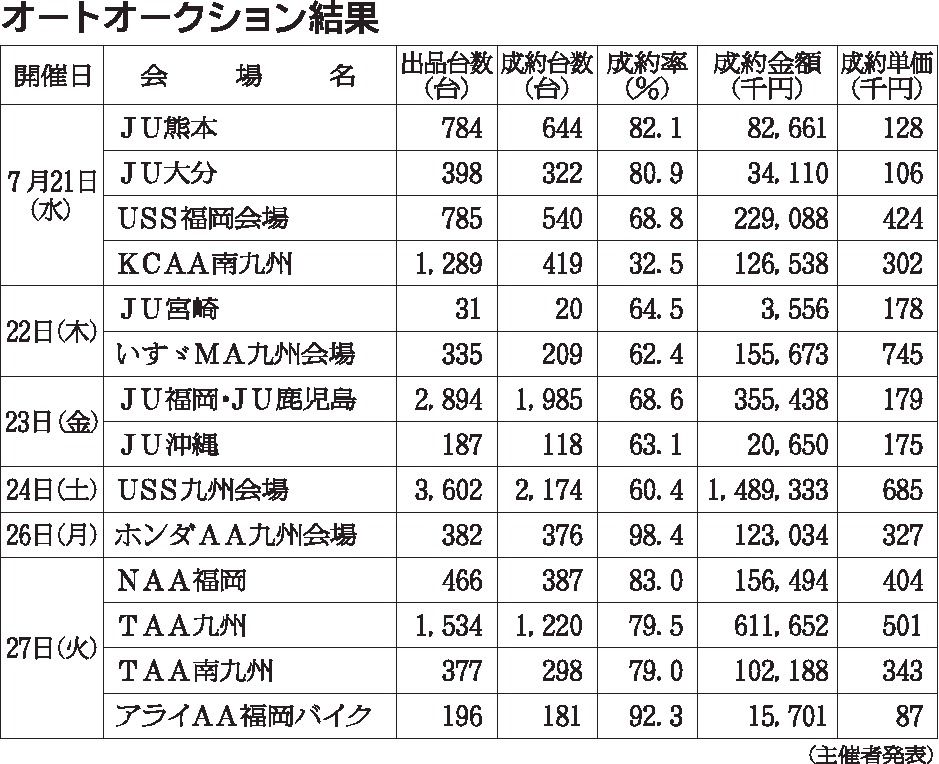 オートオークション結果

| 開催日 | 会　場　名 | 出品台数（台） | 成約台数（台） | 成約率（%） | 成約金額（千円） | 成約単価（千円） |
|---|---|---|---|---|---|---|
| 7月21日（水） | ＪＵ熊本 | 784 | 644 | 82.1 | 82,661 | 128 |
| | ＪＵ大分 | 398 | 322 | 80.9 | 34,110 | 106 |
| | ＵＳＳ福岡会場 | 785 | 540 | 68.8 | 229,088 | 424 |
| | ＫＣＡＡ南九州 | 1,289 | 419 | 32.5 | 126,538 | 302 |
| 22日（木） | ＪＵ宮崎 | 31 | 20 | 64.5 | 3,556 | 178 |
| | いすゞＭＡ九州会場 | 335 | 209 | 62.4 | 155,673 | 745 |
| 23日（金） | ＪＵ福岡・ＪＵ鹿児島 | 2,894 | 1,985 | 68.6 | 355,438 | 179 |
| | ＪＵ沖縄 | 187 | 118 | 63.1 | 20,650 | 175 |
| 24日（土） | ＵＳＳ九州会場 | 3,602 | 2,174 | 60.4 | 1,489,333 | 685 |
| 26日（月） | ホンダＡＡ九州会場 | 382 | 376 | 98.4 | 123,034 | 327 |
| 27日（火） | ＮＡＡ福岡 | 466 | 387 | 83.0 | 156,494 | 404 |
| | ＴＡＡ九州 | 1,534 | 1,220 | 79.5 | 611,652 | 501 |
| | ＴＡＡ南九州 | 377 | 298 | 79.0 | 102,188 | 343 |
| | アライＡＡ福岡バイク | 196 | 181 | 92.3 | 15,701 | 87 |

（主催者発表）